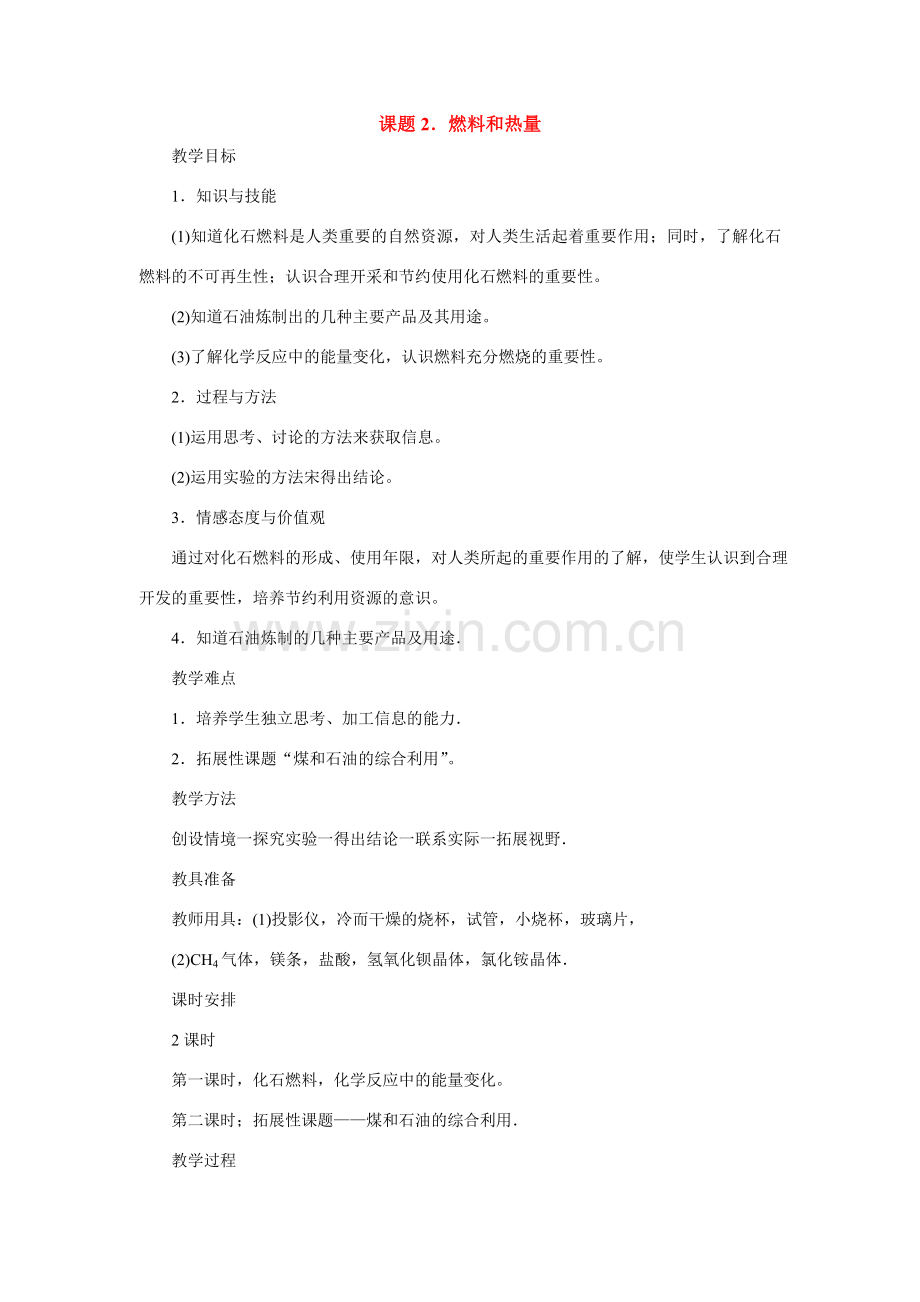 课题 2．燃料和热量

教学目标

1．知识与技能

(1)知道化石燃料是人类重要的自然资源，对人类生活起着重要作用；同时，了解化石燃料的不可再生性；认识合理开采和节约使用化石燃料的重要性。

(2)知道石油炼制出的几种主要产品及其用途。

(3)了解化学反应中的能量变化，认识燃料充分燃烧的重要性。

2．过程与方法

(1)运用思考、讨论的方法来获取信息。

(2)运用实验的方法宋得出结论。

3．情感态度与价值观

通过对化石燃料的形成、使用年限，对人类所起的重要作用的了解，使学生认识到合理开发的重要性，培养节约利用资源的意识。

4．知道石油炼制的几种主要产品及用途.

www.zixin.com.cn

教学难点

1．培养学生独立思考、加工信息的能力.

2．拓展性课题“煤和石油的综合利用”。

教学方法

创设情境一探究实验一得出结论一联系实际一拓展视野.

教具准备

教师用具：(1)投影仪，冷而干燥的烧杯，试管，小烧杯，玻璃片，

(2)$CH_4$气体，镁条，盐酸，氢氧化钡晶体，氯化铵晶体.

课时安排

2 课时

第一课时，化石燃料，化学反应中的能量变化。

第二课时；拓展性课题——煤和石油的综合利用.

教学过程